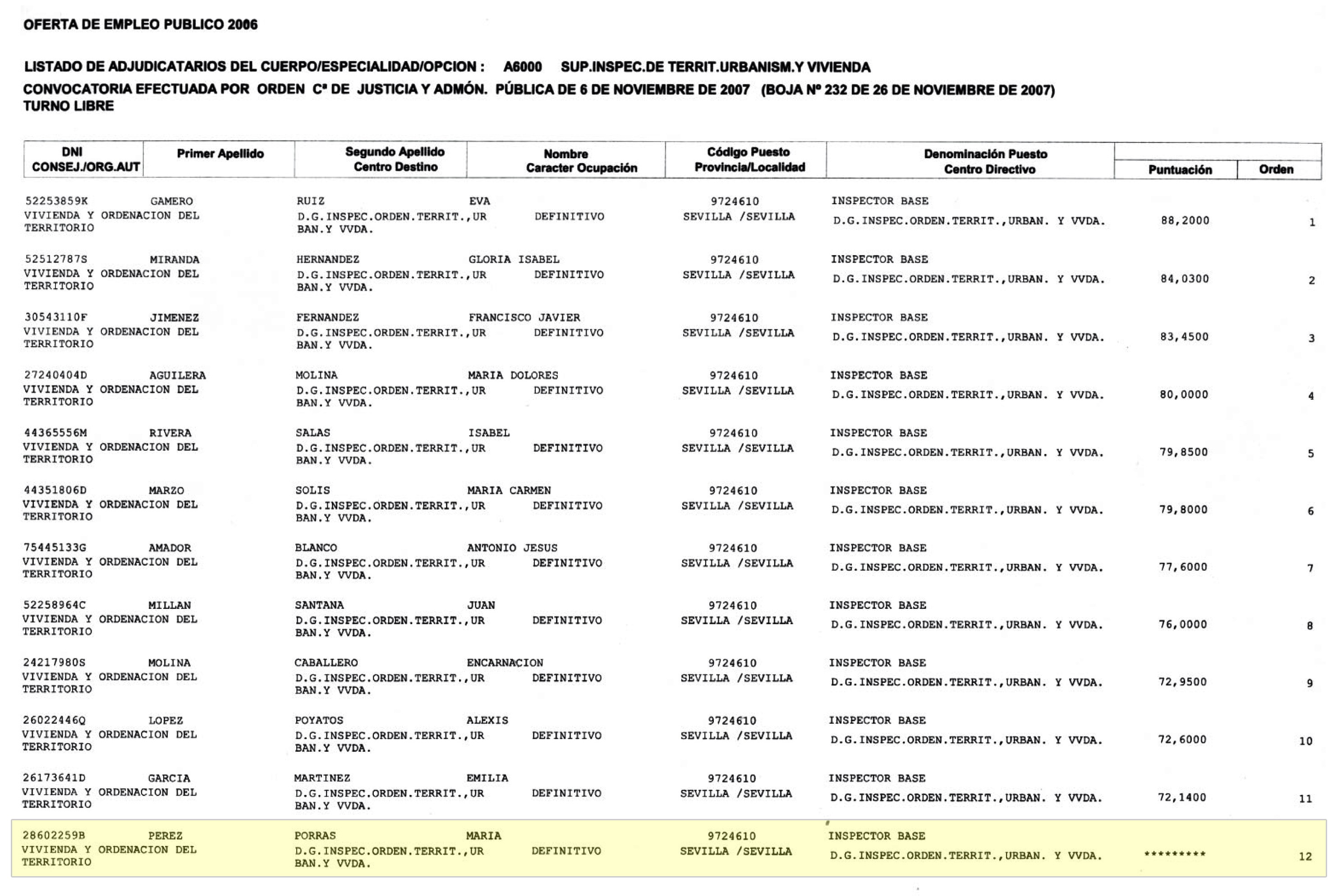 OFERTA DE EMPLEO PUBLICO 2006

LISTADO DE ADJUDICATARIOS DEL CUERPO/ESPECIALIDAD/OPCION : A6000 SUP.INSPEC.DE TERRIT.URBANISM.Y VIVIENDA

CONVOCATORIA EFECTUADA POR ORDEN Cª DE JUSTICIA Y ADMÓN. PÚBLICA DE 6 DE NOVIEMBRE DE 2007 (BOJA Nº 232 DE 26 DE NOVIEMBRE DE 2007)

TURNO LIBRE

| DNI CONSEJ./ORG.AUT | Primer Apellido | Segundo Apellido Centro Destino | Nombre Caracter Ocupación | Código Puesto Provincia/Localidad | Denominación Puesto Centro Directivo | Puntuación | Orden |
|---|---|---|---|---|---|---|---|
| 52253859K VIVIENDA Y ORDENACION DEL TERRITORIO | GAMERO | RUIZ D.G.INSPEC.ORDEN.TERRIT.,URBAN.Y VVDA. | EVA DEFINITIVO | 9724610 SEVILLA /SEVILLA | INSPECTOR BASE D.G.INSPEC.ORDEN.TERRIT.,URBAN. Y VVDA. | 88,2000 | 1 |
| 52512787S VIVIENDA Y ORDENACION DEL TERRITORIO | MIRANDA | HERNANDEZ D.G.INSPEC.ORDEN.TERRIT.,URBAN.Y VVDA. | GLORIA ISABEL DEFINITIVO | 9724610 SEVILLA /SEVILLA | INSPECTOR BASE D.G.INSPEC.ORDEN.TERRIT.,URBAN. Y VVDA. | 84,0300 | 2 |
| 30543110F VIVIENDA Y ORDENACION DEL TERRITORIO | JIMENEZ | FERNANDEZ D.G.INSPEC.ORDEN.TERRIT.,URBAN.Y VVDA. | FRANCISCO JAVIER DEFINITIVO | 9724610 SEVILLA /SEVILLA | INSPECTOR BASE D.G.INSPEC.ORDEN.TERRIT.,URBAN. Y VVDA. | 83,4500 | 3 |
| 27240404D VIVIENDA Y ORDENACION DEL TERRITORIO | AGUILERA | MOLINA D.G.INSPEC.ORDEN.TERRIT.,URBAN.Y VVDA. | MARIA DOLORES DEFINITIVO | 9724610 SEVILLA /SEVILLA | INSPECTOR BASE D.G.INSPEC.ORDEN.TERRIT.,URBAN. Y VVDA. | 80,0000 | 4 |
| 44365556M VIVIENDA Y ORDENACION DEL TERRITORIO | RIVERA | SALAS D.G.INSPEC.ORDEN.TERRIT.,URBAN.Y VVDA. | ISABEL DEFINITIVO | 9724610 SEVILLA /SEVILLA | INSPECTOR BASE D.G.INSPEC.ORDEN.TERRIT.,URBAN. Y VVDA. | 79,8500 | 5 |
| 44351806D VIVIENDA Y ORDENACION DEL TERRITORIO | MARZO | SOLIS D.G.INSPEC.ORDEN.TERRIT.,URBAN.Y VVDA. | MARIA CARMEN DEFINITIVO | 9724610 SEVILLA /SEVILLA | INSPECTOR BASE D.G.INSPEC.ORDEN.TERRIT.,URBAN. Y VVDA. | 79,8000 | 6 |
| 75445133G VIVIENDA Y ORDENACION DEL TERRITORIO | AMADOR | BLANCO D.G.INSPEC.ORDEN.TERRIT.,URBAN.Y VVDA. | ANTONIO JESUS DEFINITIVO | 9724610 SEVILLA /SEVILLA | INSPECTOR BASE D.G.INSPEC.ORDEN.TERRIT.,URBAN. Y VVDA. | 77,6000 | 7 |
| 52258964C VIVIENDA Y ORDENACION DEL TERRITORIO | MILLAN | SANTANA D.G.INSPEC.ORDEN.TERRIT.,URBAN.Y VVDA. | JUAN DEFINITIVO | 9724610 SEVILLA /SEVILLA | INSPECTOR BASE D.G.INSPEC.ORDEN.TERRIT.,URBAN. Y VVDA. | 76,0000 | 8 |
| 24217980S VIVIENDA Y ORDENACION DEL TERRITORIO | MOLINA | CABALLERO D.G.INSPEC.ORDEN.TERRIT.,URBAN.Y VVDA. | ENCARNACION DEFINITIVO | 9724610 SEVILLA /SEVILLA | INSPECTOR BASE D.G.INSPEC.ORDEN.TERRIT.,URBAN. Y VVDA. | 72,9500 | 9 |
| 26022446Q VIVIENDA Y ORDENACION DEL TERRITORIO | LOPEZ | POYATOS D.G.INSPEC.ORDEN.TERRIT.,URBAN.Y VVDA. | ALEXIS DEFINITIVO | 9724610 SEVILLA /SEVILLA | INSPECTOR BASE D.G.INSPEC.ORDEN.TERRIT.,URBAN. Y VVDA. | 72,6000 | 10 |
| 26173641D VIVIENDA Y ORDENACION DEL TERRITORIO | GARCIA | MARTINEZ D.G.INSPEC.ORDEN.TERRIT.,URBAN.Y VVDA. | EMILIA DEFINITIVO | 9724610 SEVILLA /SEVILLA | INSPECTOR BASE D.G.INSPEC.ORDEN.TERRIT.,URBAN. Y VVDA. | 72,1400 | 11 |
| 28602259B VIVIENDA Y ORDENACION DEL TERRITORIO | PEREZ | PORRAS D.G.INSPEC.ORDEN.TERRIT.,URBAN.Y VVDA. | MARIA DEFINITIVO | 9724610 SEVILLA /SEVILLA | INSPECTOR BASE D.G.INSPEC.ORDEN.TERRIT.,URBAN. Y VVDA. | ********* | 12 |